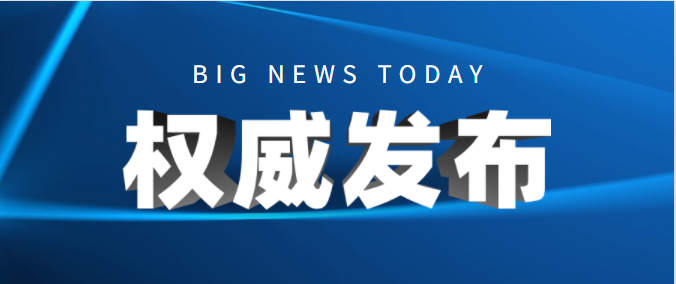 BIG NEWS TODAY

权威发布